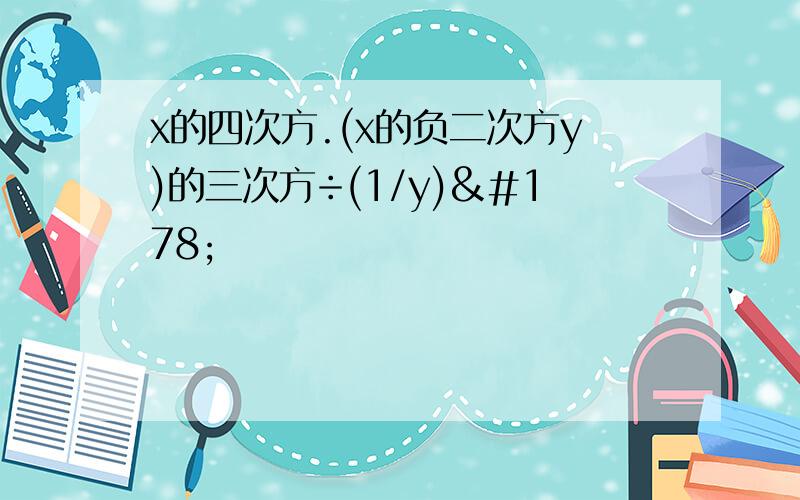 x的四次方.(x的负二次方y)的三次方÷(1/y)&#178;